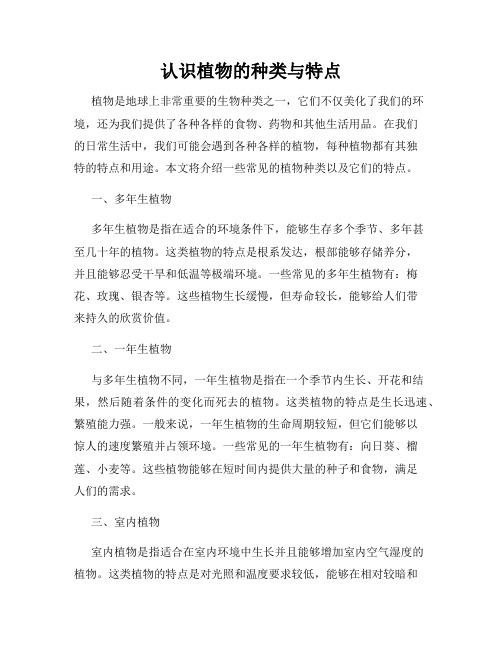 认识植物的种类与特点

植物是地球上非常重要的生物种类之一，它们不仅美化了我们的环境，还为我们提供了各种各样的食物、药物和其他生活用品。在我们的日常生活中，我们可能会遇到各种各样的植物，每种植物都有其独特的特点和用途。本文将介绍一些常见的植物种类以及它们的特点。

一、多年生植物

多年生植物是指在适合的环境条件下，能够生存多个季节、多年甚至几十年的植物。这类植物的特点是根系发达，根部能够存储养分，并且能够忍受干旱和低温等极端环境。一些常见的多年生植物有：梅花、玫瑰、银杏等。这些植物生长缓慢，但寿命较长，能够给人们带来持久的欣赏价值。

二、一年生植物

与多年生植物不同，一年生植物是指在一个季节内生长、开花和结果，然后随着条件的变化而死去的植物。这类植物的特点是生长迅速、繁殖能力强。一般来说，一年生植物的生命周期较短，但它们能够以惊人的速度繁殖并占领环境。一些常见的一年生植物有：向日葵、榴莲、小麦等。这些植物能够在短时间内提供大量的种子和食物，满足人们的需求。

三、室内植物

室内植物是指适合在室内环境中生长并且能够增加室内空气湿度的植物。这类植物的特点是对光照和温度要求较低，能够在相对较暗和